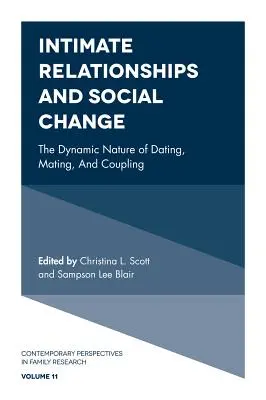 INTIMATE RELATIONSHIPS AND SOCIAL CHANGE

The Dynamic Nature of Dating, Mating, And Coupling

Edited by Christina L. Scott and Sampson Lee Blair

CONTEMPORARY PERSPECTIVES IN FAMILY RESEARCH

VOLUME 11